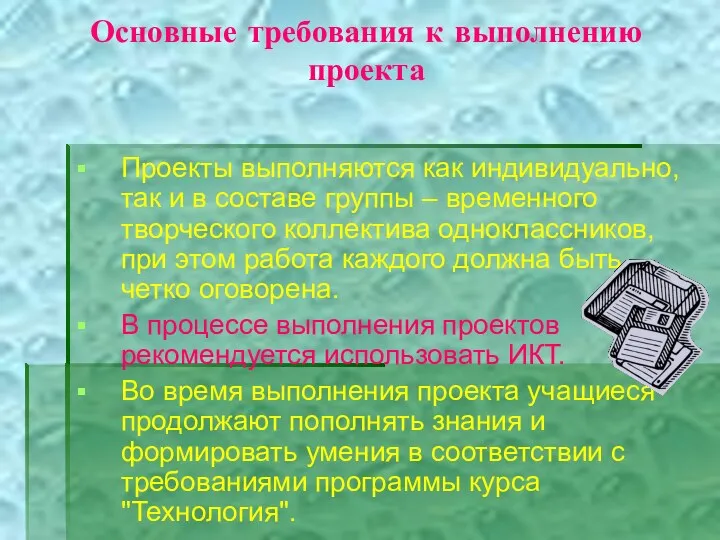 Основные требования к выполнению проекта

Проекты выполняются как индивидуально, так и в составе группы – временного творческого коллектива одноклассников, при этом работа каждого должна быть четко оговорена.

В процессе выполнения проектов рекомендуется использовать ИКТ.

Во время выполнения проекта учащиеся продолжают пополнять знания и формировать умения в соответствии с требованиями программы курса "Технология".